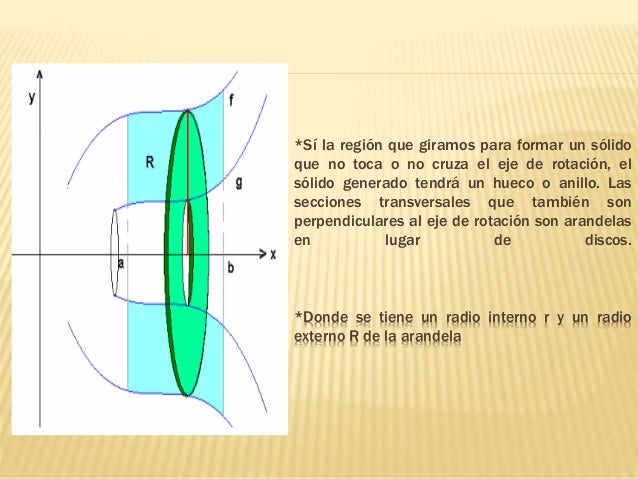 y
f
R
g
a
b
x

*Sí la región que giramos para formar un sólido que no toca o no cruza el eje de rotación, el sólido generado tendrá un hueco o anillo. Las secciones transversales que también son perpendiculares al eje de rotación son arandelas en lugar de discos.

*Donde se tiene un radio interno r y un radio externo R de la arandela